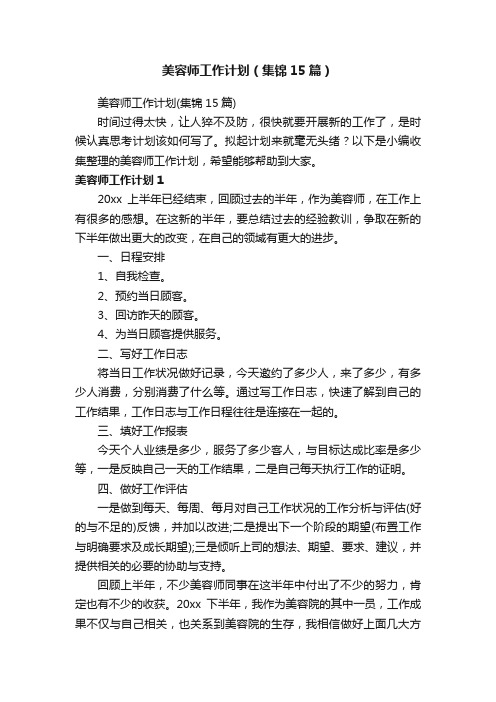 美容师工作计划（集锦15篇）

美容师工作计划(集锦15篇)

时间过得太快，让人猝不及防，很快就要开展新的工作了，是时候认真思考计划该如何写了。拟起计划来就毫无头绪？以下是小编收集整理的美容师工作计划，希望能够帮助到大家。

美容师工作计划1

20xx上半年已经结束，回顾过去的半年，作为美容师，在工作上有很多的感想。在这新的半年，要总结过去的经验教训，争取在新的下半年做出更大的改变，在自己的领域有更大的进步。

一、日程安排

1、自我检查。

2、预约当日顾客。

3、回访昨天的顾客。

4、为当日顾客提供服务。

二、写好工作日志

将当日工作状况做好记录，今天邀约了多少人，来了多少，有多少人消费，分别消费了什么等。通过写工作日志，快速了解到自己的工作结果，工作日志与工作日程往往是连接在一起的。

三、填好工作报表

今天个人业绩是多少，服务了多少客人，与目标达成比率是多少等，一是反映自己一天的工作结果，二是自己每天执行工作的证明。

四、做好工作评估

一是做到每天、每周、每月对自己工作状况的工作分析与评估(好的与不足的)反馈，并加以改进;二是提出下一个阶段的期望(布置工作与明确要求及成长期望);三是倾听上司的想法、期望、要求、建议，并提供相关的必要的协助与支持。

回顾上半年，不少美容师同事在这半年中付出了不少的努力，肯定也有不少的收获。20xx下半年，我作为美容院的其中一员，工作成果不仅与自己相关，也关系到美容院的生存，我相信做好上面几大方